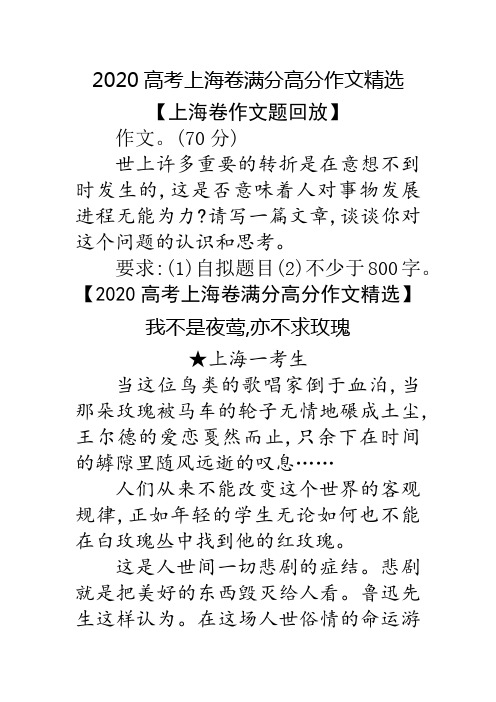 2020 高考上海卷满分高分作文精选

【上海卷作文题回放】

作文。(70 分)

世上许多重要的转折是在意想不到时发生的,这是否意味着人对事物发展进程无能为力?请写一篇文章,谈谈你对这个问题的认识和思考。

要求:(1)自拟题目(2)不少于800字。

【2020 高考上海卷满分高分作文精选】

我不是夜莺,亦不求玫瑰

★上海一考生

当这位鸟类的歌唱家倒于血泊,当那朵玫瑰被马车的轮子无情地碾成土尘,王尔德的爱恋戛然而止,只余下在时间的罅隙里随风远逝的叹息……

人们从来不能改变这个世界的客观规律,正如年轻的学生无论如何也不能在白玫瑰丛中找到他的红玫瑰。

这是人世间一切悲剧的症结。悲剧就是把美好的东西毁灭给人看。鲁迅先生这样认为。在这场人世俗情的命运游